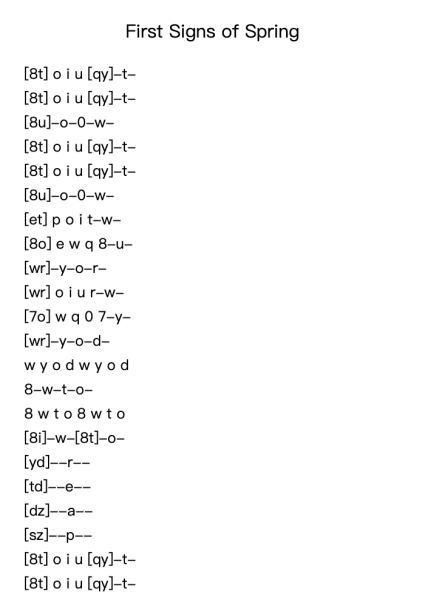 First Signs of Spring

[8t] o i u [qy]–t–
[8t] o i u [qy]–t–
[8u]–o–0–w–
[8t] o i u [qy]–t–
[8t] o i u [qy]–t–
[8u]–o–0–w–
[et] p o i t–w–
[8o] e w q 8–u–
[wr]–y–o–r–
[wr] o i u r–w–
[7o] w q 0 7–y–
[wr]–y–o–d–
w y o d w y o d
8–w–t–o–
8 w t o 8 w t o
[8i]–w–[8t]–o–
[yd]––r––
[td]––e––
[dz]––a––
[sz]––p––
[8t] o i u [qy]–t–
[8t] o i u [qy]–t–